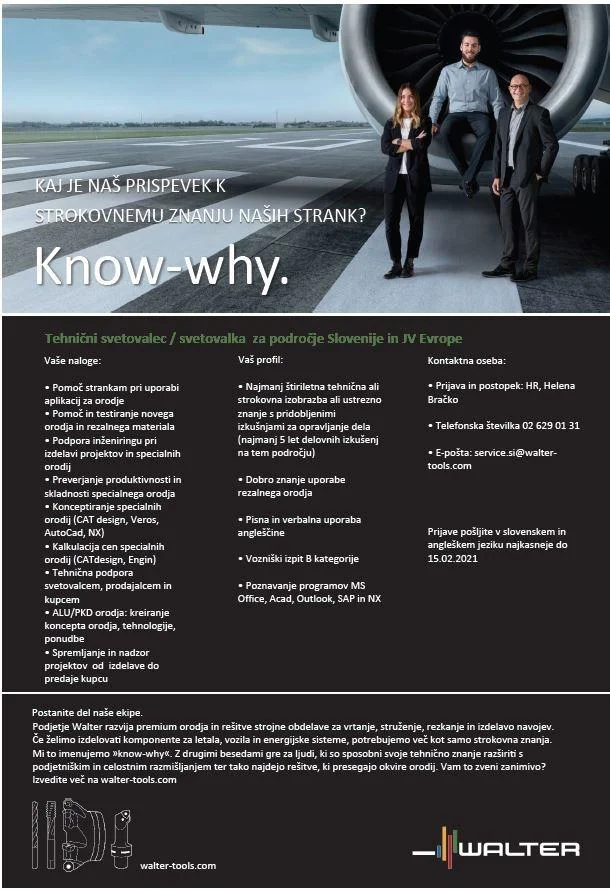 KAJ JE NAŠ PRISPEVEK K STROKOVNEMU ZNANJU NAŠIH STRANK?

Know-why.

Tehnični svetovalec / svetovalka za področje Slovenije in JV Evrope

Vaše naloge:

• Pomoč strankam pri uporabi aplikacij za orodje
• Pomoč in testiranje novega orodja in rezalnega materiala
• Podpora inženiringu pri izdelavi projektov in specialnih orodij
• Preverjanje produktivnosti in skladnosti specialnega orodja
• Konceptiranje specialnih orodij (CAT design, Veros, AutoCad, NX)
• Kalkulacija cen specialnih orodij (CATdesign, Engin)
• Tehnična podpora svetovalcem, prodajalcem in kupcem
• ALU/PKD orodja: kreiranje koncepta orodja, tehnologije, ponudbe
• Spremljanje in nadzor projektov od izdelave do predaje kupcu

Vaš profil:

• Najmanj štiriletna tehnična ali strokovna izobrazba ali ustrezno znanje s pridobljenimi izkušnjami za opravljanje dela (najmanj 5 let delovnih izkušenj na tem področju)

• Dobro znanje uporabe rezalnega orodja

• Pisna in verbalna uporaba angleščine

• Vozniški izpit B kategorije

• Poznavanje programov MS Office, Acad, Outlook, SAP in NX

Kontaktna oseba:

• Prijava in postopek: HR, Helena Bračko

• Telefonska številka 02 629 01 31

• E-pošta: service.si@walter-tools.com

Prijave pošljite v slovenskem in angleškem jeziku najkasneje do 15.02.2021

Postanite del naše ekipe.
Podjetje Walter razvija premium orodja in rešitve strojne obdelave za vrtanje, struženje, rezkanje in izdelavo navojev. Če želimo izdelovati komponente za letala, vozila in energijske sisteme, potrebujemo več kot samo strokovna znanja. Mi to imenujemo »know-why«. Z drugimi besedami gre za ljudi, ki so sposobni svoje tehnično znanje razširiti s podjetniškim in celostnim razmišljanjem ter tako najdejo rešitve, ki presegajo okvire orodij. Vam to zveni zanimivo? Izvedite več na walter-tools.com

walter-tools.com

WALTER